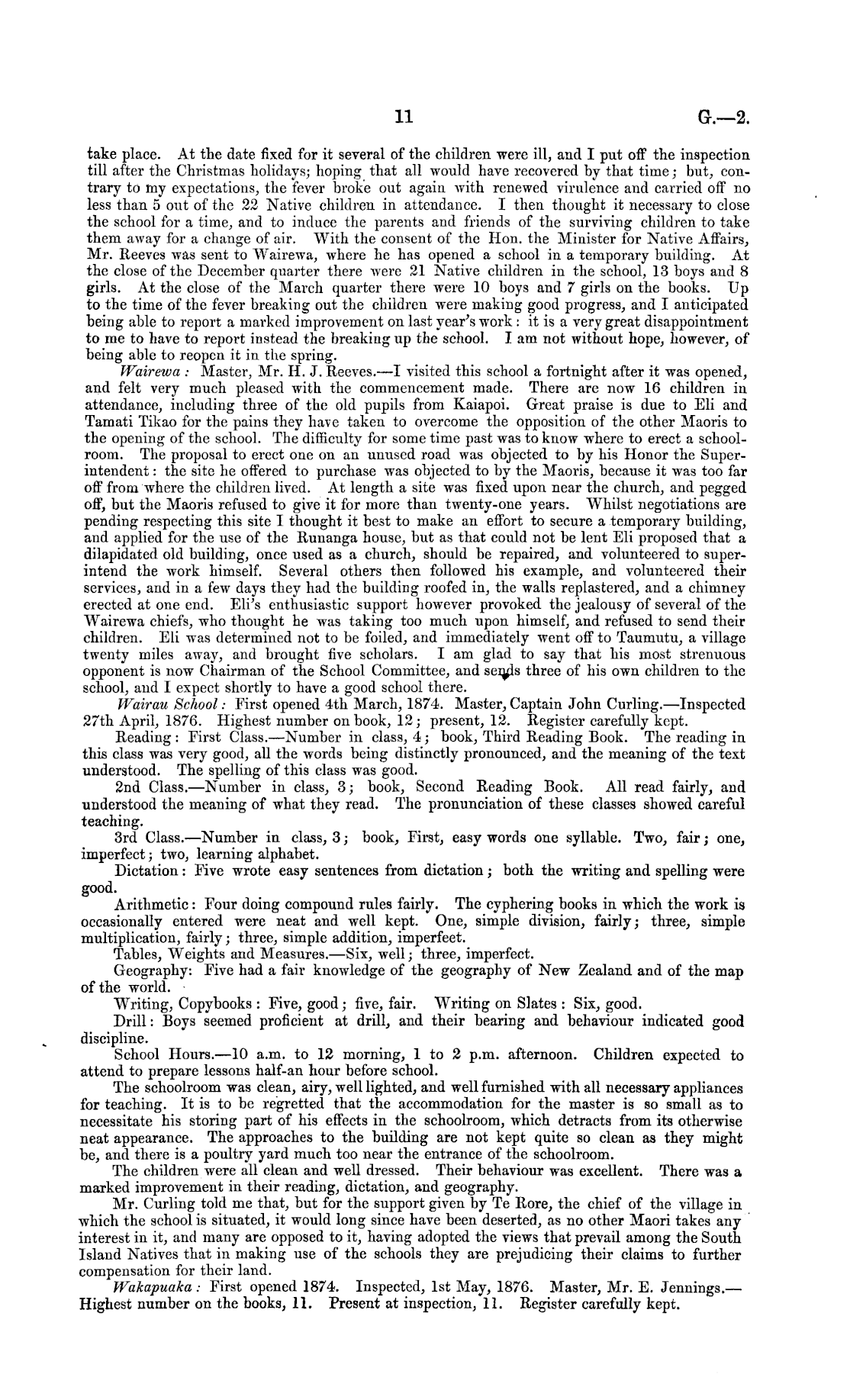 11 G.—2.

take place. At the date fixed for it several of the children were ill, and I put off the inspection till after the Christmas holidays; hoping that all would have recovered by that time; but, contrary to my expectations, the fever broke out again with renewed virulence and carried off no less than 5 out of the 22 Native children in attendance. I then thought it necessary to close the school for a time, and to induce the parents and friends of the surviving children to take them away for a change of air. With the consent of the Hon. the Minister for Native Affairs, Mr. Reeves was sent to Wairewa, where he has opened a school in a temporary building. At the close of the December quarter there were 21 Native children in the school, 13 boys and 8 girls. At the close of the March quarter there were 10 boys and 7 girls on the books. Up to the time of the fever breaking out the children were making good progress, and I anticipated being able to report a marked improvement on last year's work: it is a very great disappointment to me to have to report instead the breaking up the school. I am not without hope, however, of being able to reopen it in the spring.

Wairewa: Master, Mr. H. J. Reeves.—I visited this school a fortnight after it was opened, and felt very much pleased with the commencement made. There are now 16 children in attendance, including three of the old pupils from Kaiapoi. Great praise is due to Eli and Tamati Tikao for the pains they have taken to overcome the opposition of the other Maoris to the opening of the school. The difficulty for some time past was to know where to erect a schoolroom. The proposal to erect one on an unused road was objected to by his Honor the Superintendent: the site he offered to purchase was objected to by the Maoris, because it was too far off from where the children lived. At length a site was fixed upon near the church, and pegged off, but the Maoris refused to give it for more than twenty-one years. Whilst negotiations are pending respecting this site I thought it best to make an effort to secure a temporary building, and applied for the use of the Runanga house, but as that could not be lent Eli proposed that a dilapidated old building, once used as a church, should be repaired, and volunteered to superintend the work himself. Several others then followed his example, and volunteered their services, and in a few days they had the building roofed in, the walls replastered, and a chimney erected at one end. Eli's enthusiastic support however provoked the jealousy of several of the Wairewa chiefs, who thought he was taking too much upon himself, and refused to send their children. Eli was determined not to be foiled, and immediately went off to Taumutu, a village twenty miles away, and brought five scholars. I am glad to say that his most strenuous opponent is now Chairman of the School Committee, and sends three of his own children to the school, and I expect shortly to have a good school there.

Wairau School: First opened 4th March, 1874. Master, Captain John Curling.—Inspected 27th April, 1876. Highest number on book, 12; present, 12. Register carefully kept.

Reading: First Class.—Number in class, 4; book, Third Reading Book. The reading in this class was very good, all the words being distinctly pronounced, and the meaning of the text understood. The spelling of this class was good.

2nd Class.—Number in class, 3; book, Second Reading Book. All read fairly, and understood the meaning of what they read. The pronunciation of these classes showed careful teaching.

3rd Class.—Number in class, 3; book, First, easy words one syllable. Two, fair; one, imperfect; two, learning alphabet.

Dictation: Five wrote easy sentences from dictation; both the writing and spelling were good.

Arithmetic: Four doing compound rules fairly. The cyphering books in which the work is occasionally entered were neat and well kept. One, simple division, fairly; three, simple multiplication, fairly; three, simple addition, imperfeet.

Tables, Weights and Measures.—Six, well; three, imperfect.

Geography: Five had a fair knowledge of the geography of New Zealand and of the map of the world.

Writing, Copybooks: Five, good; five, fair. Writing on Slates: Six, good.

Drill: Boys seemed proficient at drill, and their bearing and behaviour indicated good discipline.

School Hours.—10 a.m. to 12 morning, 1 to 2 p.m. afternoon. Children expected to attend to prepare lessons half-an hour before school.

The schoolroom was clean, airy, well lighted, and well furnished with all necessary appliances for teaching. It is to be regretted that the accommodation for the master is so small as to necessitate his storing part of his effects in the schoolroom, which detracts from its otherwise neat appearance. The approaches to the building are not kept quite so clean as they might be, and there is a poultry yard much too near the entrance of the schoolroom.

The children were all clean and well dressed. Their behaviour was excellent. There was a marked improvement in their reading, dictation, and geography.

Mr. Curling told me that, but for the support given by Te Rore, the chief of the village in which the school is situated, it would long since have been deserted, as no other Maori takes any interest in it, and many are opposed to it, having adopted the views that prevail among the South Island Natives that in making use of the schools they are prejudicing their claims to further compensation for their land.

Wakapuaka: First opened 1874. Inspected, 1st May, 1876. Master, Mr. E. Jennings.—Highest number on the books, 11. Present at inspection, 11. Register carefully kept.